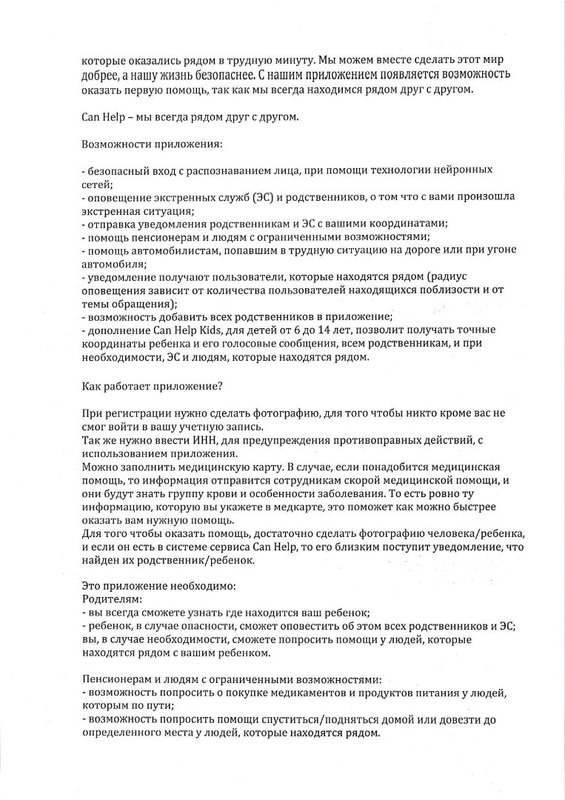 которые оказались рядом в трудную минуту. Мы можем вместе сделать этот мир добрее, а нашу жизнь безопаснее. С нашим приложением появляется возможность оказать первую помощь, так как мы всегда находимся рядом друг с другом.

Can Help – мы всегда рядом друг с другом.

Возможности приложения:

- безопасный вход с распознаванием лица, при помощи технологии нейронных сетей;
- оповещение экстренных служб (ЭС) и родственников, о том что с вами произошла экстренная ситуация;
- отправка уведомления родственникам и ЭС с вашими координатами;
- помощь пенсионерам и людям с ограниченными возможностями;
- помощь автомобилистам, попавшим в трудную ситуацию на дороге или при угоне автомобиля;
- уведомление получают пользователи, которые находятся рядом (радиус оповещения зависит от количества пользователей находящихся поблизости и от темы обращения);
- возможность добавить всех родственников в приложение;
- дополнение Can Help Kids, для детей от 6 до 14 лет, позволит получать точные координаты ребенка и его голосовые сообщения, всем родственникам, и при необходимости, ЭС и людям, которые находятся рядом.

Как работает приложение?

При регистрации нужно сделать фотографию, для того чтобы никто кроме вас не смог войти в вашу учетную запись.
Так же нужно ввести ИНН, для предупреждения противоправных действий, с использованием приложения.
Можно заполнить медицинскую карту. В случае, если понадобится медицинская помощь, то информация отправится сотрудникам скорой медицинской помощи, и они будут знать группу крови и особенности заболевания. То есть ровно ту информацию, которую вы укажете в медкарте, это поможет как можно быстрее оказать вам нужную помощь.
Для того чтобы оказать помощь, достаточно сделать фотографию человека/ребенка, и если он есть в системе сервиса Can Help, то его близким поступит уведомление, что найден их родственник/ребенок.

Это приложение необходимо:
Родителям:
- вы всегда сможете узнать где находится ваш ребенок;
- ребенок, в случае опасности, сможет оповестить об этом всех родственников и ЭС; вы, в случае необходимости, сможете попросить помощи у людей, которые находятся рядом с вашим ребенком.

Пенсионерам и людям с ограниченными возможностями:
- возможность попросить о покупке медикаментов и продуктов питания у людей, которым по пути;
- возможность попросить помощи спуститься/подняться домой или довезти до определенного места у людей, которые находятся рядом.